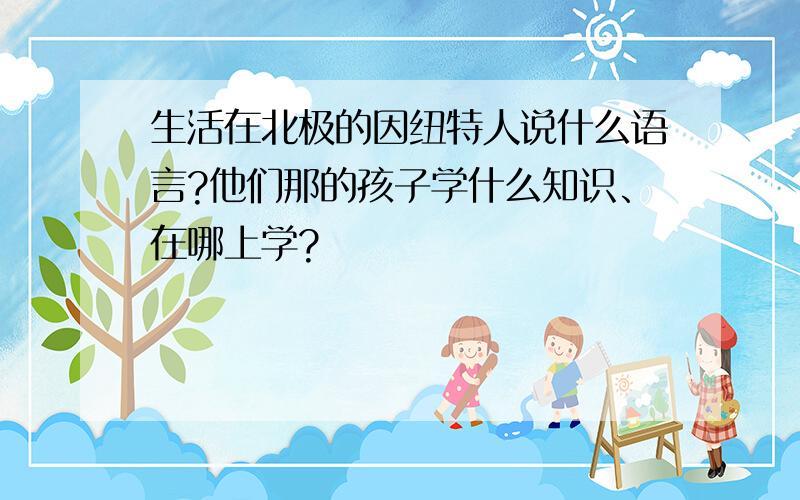 生活在北极的因纽特人说什么语言?他们那的孩子学什么知识、在哪上学?